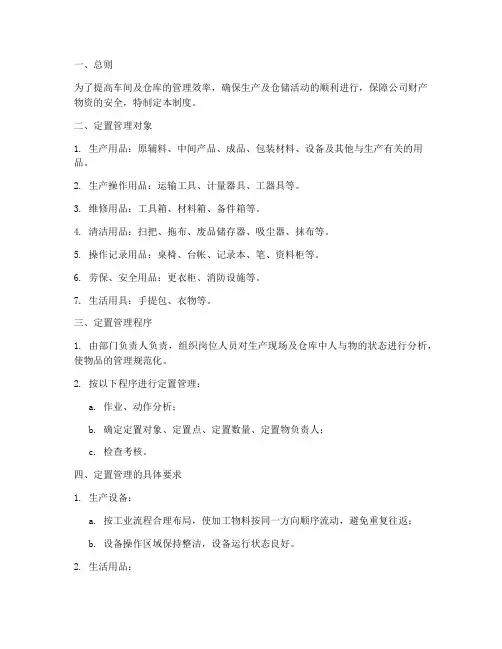 一、总则

为了提高车间及仓库的管理效率，确保生产及仓储活动的顺利进行，保障公司财产物资的安全，特制定本制度。

二、定置管理对象

1. 生产用品：原辅料、中间产品、成品、包装材料、设备及其他与生产有关的用品。

2. 生产操作用品：运输工具、计量器具、工器具等。

3. 维修用品：工具箱、材料箱、备件箱等。

4. 清洁用品：扫把、拖布、废品储存器、吸尘器、抹布等。

5. 操作记录用品：桌椅、台帐、记录本、笔、资料柜等。

6. 劳保、安全用品：更衣柜、消防设施等。

7. 生活用具：手提包、衣物等。

三、定置管理程序

1. 由部门负责人负责，组织岗位人员对生产现场及仓库中人与物的状态进行分析，使物品的管理规范化。

2. 按以下程序进行定置管理：

a. 作业、动作分析；

b. 确定定置对象、定置点、定置数量、定置物负责人；

c. 检查考核。

四、定置管理的具体要求

1. 生产设备：

a. 按工业流程合理布局，使加工物料按同一方向顺序流动，避免重复往返；

b. 设备操作区域保持整洁，设备运行状态良好。

2. 生活用品：